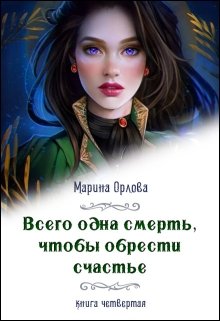 Марина Орлова

Всего одна смерть, чтобы обрести счастье

книга четвертая